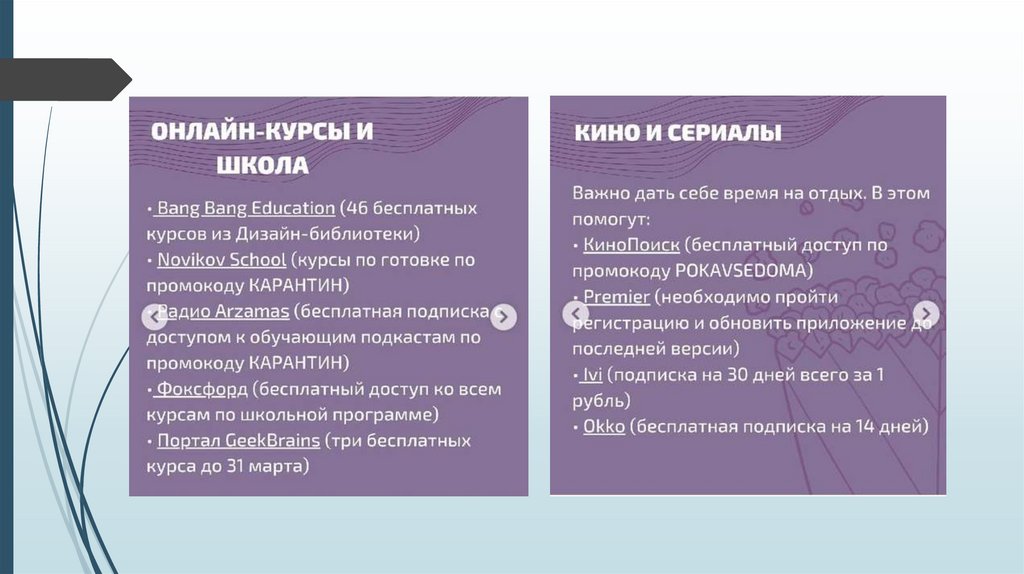 ОНЛАЙН-КУРСЫ И ШКОЛА

• Bang Bang Education (46 бесплатных курсов из Дизайн-библиотеки)
• Novikov School (курсы по готовке по промокоду КАРАНТИН)
• Радио Arzamas (бесплатная подписка с доступом к обучающим подкастам по промокоду КАРАНТИН)
• Фоксфорд (бесплатный доступ ко всем курсам по школьной программе)
• Портал GeekBrains (три бесплатных курса до 31 марта)

КИНО И СЕРИАЛЫ

Важно дать себе время на отдых. В этом помогут:
• КиноПоиск (бесплатный доступ по промокоду POKAVSEDOMA)
• Premier (необходимо пройти регистрацию и обновить приложение до последней версии)
• Ivi (подписка на 30 дней всего за 1 рубль)
• Okko (бесплатная подписка на 14 дней)